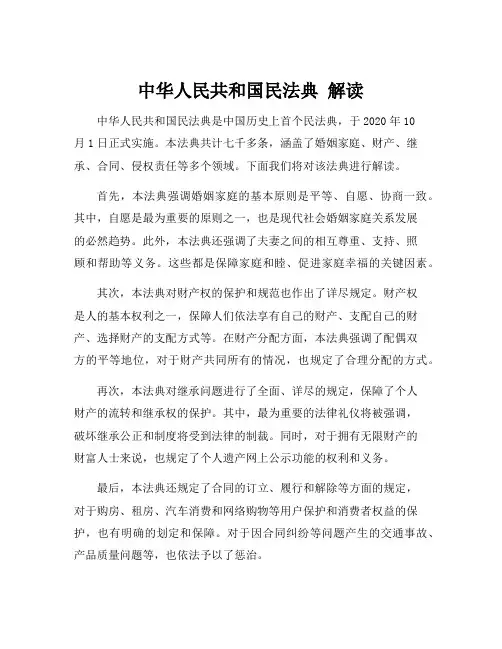 中华人民共和国民法典 解读

中华人民共和国民法典是中国历史上首个民法典，于 2020 年 10 月 1 日正式实施。本法典共计七千多条，涵盖了婚姻家庭、财产、继承、合同、侵权责任等多个领域。下面我们将对该法典进行解读。

首先，本法典强调婚姻家庭的基本原则是平等、自愿、协商一致。其中，自愿是最为重要的原则之一，也是现代社会婚姻家庭关系发展的必然趋势。此外，本法典还强调了夫妻之间的相互尊重、支持、照顾和帮助等义务。这些都是保障家庭和睦、促进家庭幸福的关键因素。

其次，本法典对财产权的保护和规范也作出了详尽规定。财产权是人的基本权利之一，保障人们依法享有自己的财产、支配自己的财产、选择财产的支配方式等。在财产分配方面，本法典强调了配偶双方的平等地位，对于财产共同所有的情况，也规定了合理分配的方式。

再次，本法典对继承问题进行了全面、详尽的规定，保障了个人财产的流转和继承权的保护。其中，最为重要的法律礼仪将被强调，破坏继承公正和制度将受到法律的制裁。同时，对于拥有无限财产的财富人士来说，也规定了个人遗产网上公示功能的权利和义务。

最后，本法典还规定了合同的订立、履行和解除等方面的规定，对于购房、租房、汽车消费和网络购物等用户保护和消费者权益的保护，也有明确的划定和保障。对于因合同纠纷等问题产生的交通事故、产品质量问题等，也依法予以了惩治。